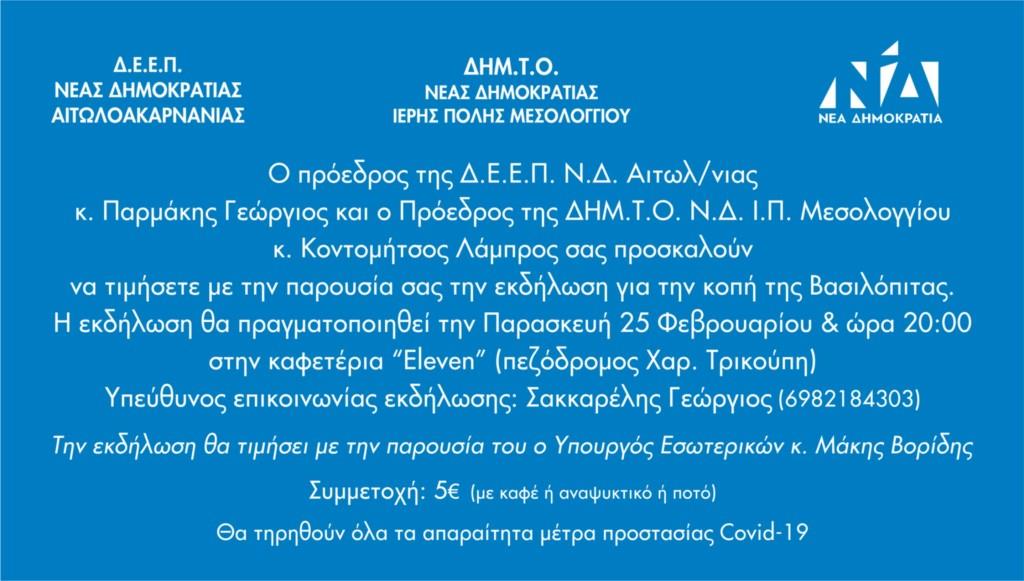 Δ.Ε.Ε.Π.
ΝΕΑΣ ΔΗΜΟΚΡΑΤΙΑΣ
ΑΙΤΩΛΟΑΚΑΡΝΑΝΙΑΣ

ΔΗΜ.Τ.Ο.
ΝΕΑΣ ΔΗΜΟΚΡΑΤΙΑΣ
ΙΕΡΗΣ ΠΟΛΗΣ ΜΕΣΟΛΟΓΓΙΟΥ

ΝΔ
ΝΕΑ ΔΗΜΟΚΡΑΤΙΑ

Ο πρόεδρος της Δ.Ε.Ε.Π. Ν.Δ. Αιτωλ/νιας
κ. Παρμάκης Γεώργιος και ο Πρόεδρος της ΔΗΜ.Τ.Ο. Ν.Δ. Ι.Π. Μεσολογγίου
κ. Κοντομήτσος Λάμπρος σας προσκαλούν
να τιμήσετε με την παρουσία σας την εκδήλωση για την κοπή της Βασιλόπιτας.
Η εκδήλωση θα πραγματοποιηθεί την Παρασκευή 25 Φεβρουαρίου & ώρα 20:00
στην καφετέρια "Eleven" (πεζόδρομος Χαρ. Τρικούπη)
Υπεύθυνος επικοινωνίας εκδήλωσης: Σακκαρέλης Γεώργιος (6982184303)

Την εκδήλωση θα τιμήσει με την παρουσία του ο Υπουργός Εσωτερικών κ. Μάκης Βορίδης

Συμμετοχή: 5€ (με καφέ ή αναψυκτικό ή ποτό)

Θα τηρηθούν όλα τα απαραίτητα μέτρα προστασίας Covid-19